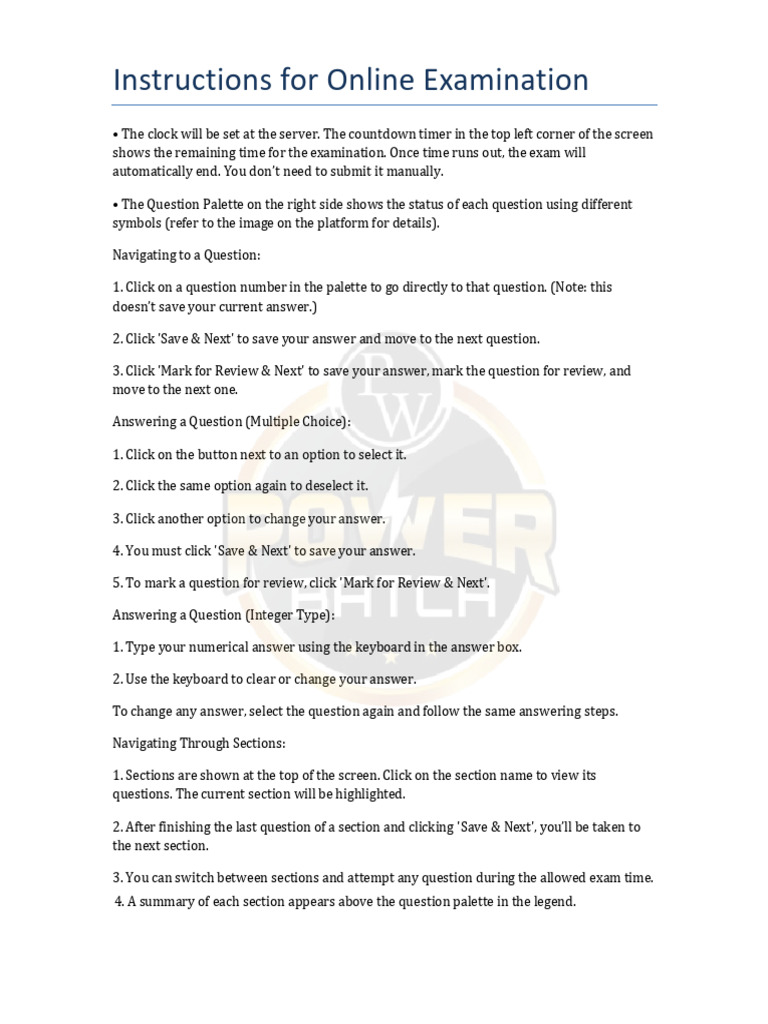 Instructions for Online Examination

• The clock will be set at the server. The countdown timer in the top left corner of the screen shows the remaining time for the examination. Once time runs out, the exam will automatically end. You don't need to submit it manually.

• The Question Palette on the right side shows the status of each question using different symbols (refer to the image on the platform for details).

Navigating to a Question:

1. Click on a question number in the palette to go directly to that question. (Note: this doesn't save your current answer.)

2. Click 'Save & Next' to save your answer and move to the next question.

3. Click 'Mark for Review & Next' to save your answer, mark the question for review, and move to the next one.

Answering a Question (Multiple Choice):

1. Click on the button next to an option to select it.

2. Click the same option again to deselect it.

3. Click another option to change your answer.

4. You must click 'Save & Next' to save your answer.

5. To mark a question for review, click 'Mark for Review & Next'.

Answering a Question (Integer Type):

1. Type your numerical answer using the keyboard in the answer box.

2. Use the keyboard to clear or change your answer.

To change any answer, select the question again and follow the same answering steps.

Navigating Through Sections:

1. Sections are shown at the top of the screen. Click on the section name to view its questions. The current section will be highlighted.

2. After finishing the last question of a section and clicking 'Save & Next', you'll be taken to the next section.

3. You can switch between sections and attempt any question during the allowed exam time.

4. A summary of each section appears above the question palette in the legend.

PW POWER BATCH